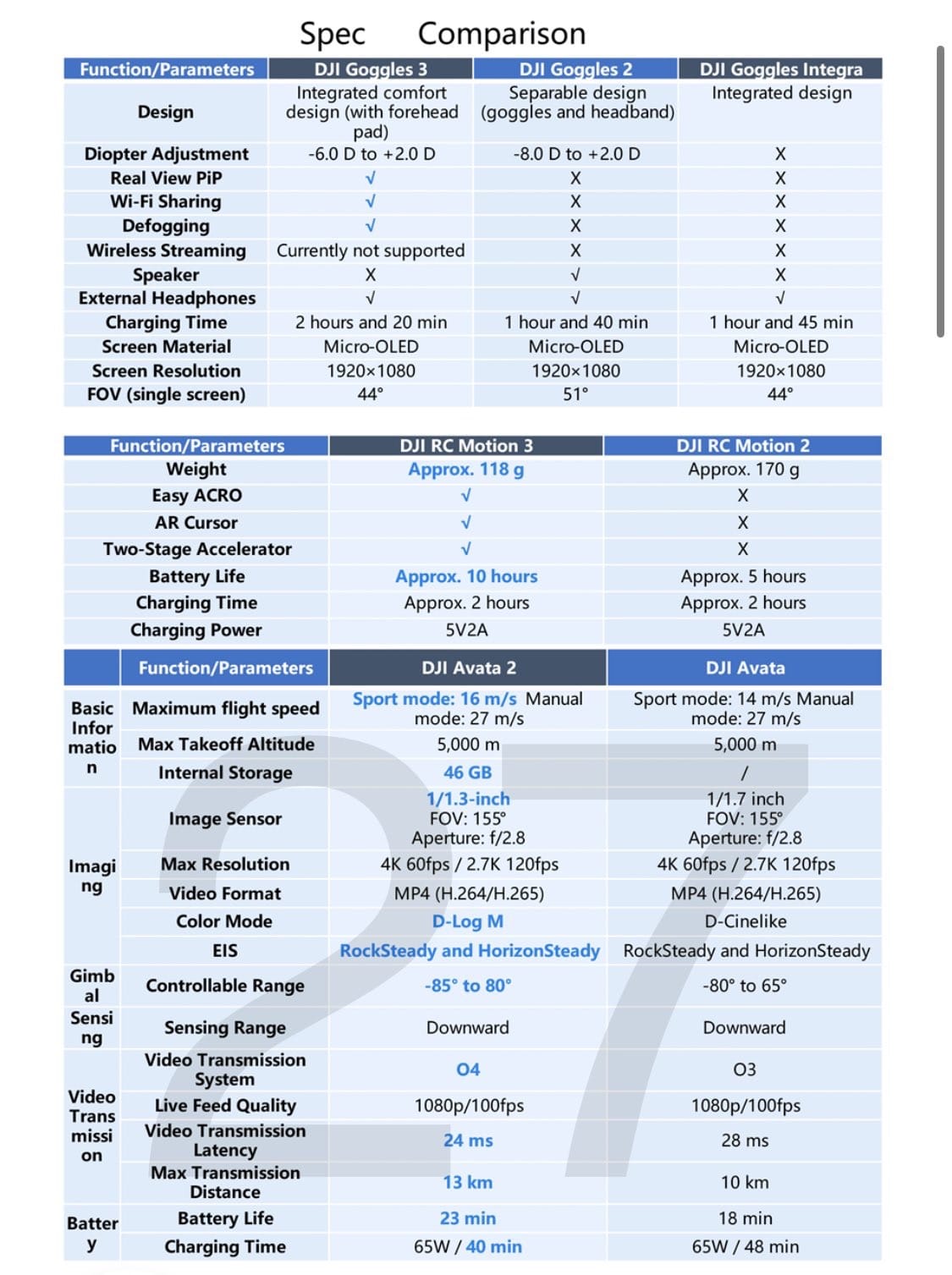 Spec Comparison

| Function/Parameters | DJI Goggles 3 | DJI Goggles 2 | DJI Goggles Integra |
|---|---|---|---|
| Design | Integrated comfort design (with forehead pad) | Separable design (goggles and headband) | Integrated design |
| Diopter Adjustment | -6.0 D to +2.0 D | -8.0 D to +2.0 D | X |
| Real View PiP | √ | X | X |
| Wi-Fi Sharing | √ | X | X |
| Defogging | √ | X | X |
| Wireless Streaming | Currently not supported | X | X |
| Speaker | X | √ | X |
| External Headphones | √ | √ | √ |
| Charging Time | 2 hours and 20 min | 1 hour and 40 min | 1 hour and 45 min |
| Screen Material | Micro-OLED | Micro-OLED | Micro-OLED |
| Screen Resolution | 1920×1080 | 1920×1080 | 1920×1080 |
| FOV (single screen) | 44° | 51° | 44° |

| Function/Parameters | DJI RC Motion 3 | DJI RC Motion 2 |
|---|---|---|
| Weight | Approx. 118 g | Approx. 170 g |
| Easy ACRO | √ | X |
| AR Cursor | √ | X |
| Two-Stage Accelerator | √ | X |
| Battery Life | Approx. 10 hours | Approx. 5 hours |
| Charging Time | Approx. 2 hours | Approx. 2 hours |
| Charging Power | 5V2A | 5V2A |

| | Function/Parameters | DJI Avata 2 | DJI Avata |
|---|---|---|---|
| Basic Information | Maximum flight speed | Sport mode: 16 m/s Manual mode: 27 m/s | Sport mode: 14 m/s Manual mode: 27 m/s |
| | Max Takeoff Altitude | 5,000 m | 5,000 m |
| | Internal Storage | 46 GB | / |
| Imaging | Image Sensor | 1/1.3-inch FOV: 155° Aperture: f/2.8 | 1/1.7 inch FOV: 155° Aperture: f/2.8 |
| | Max Resolution | 4K 60fps / 2.7K 120fps | 4K 60fps / 2.7K 120fps |
| | Video Format | MP4 (H.264/H.265) | MP4 (H.264/H.265) |
| | Color Mode | D-Log M | D-Cinelike |
| | EIS | RockSteady and HorizonSteady | RockSteady and HorizonSteady |
| Gimbal | Controllable Range | -85° to 80° | -80° to 65° |
| Sensing | Sensing Range | Downward | Downward |
| Video Transmission | Video Transmission System | O4 | O3 |
| | Live Feed Quality | 1080p/100fps | 1080p/100fps |
| | Video Transmission Latency | 24 ms | 28 ms |
| | Max Transmission Distance | 13 km | 10 km |
| Battery | Battery Life | 23 min | 18 min |
| | Charging Time | 65W / 40 min | 65W / 48 min |

27